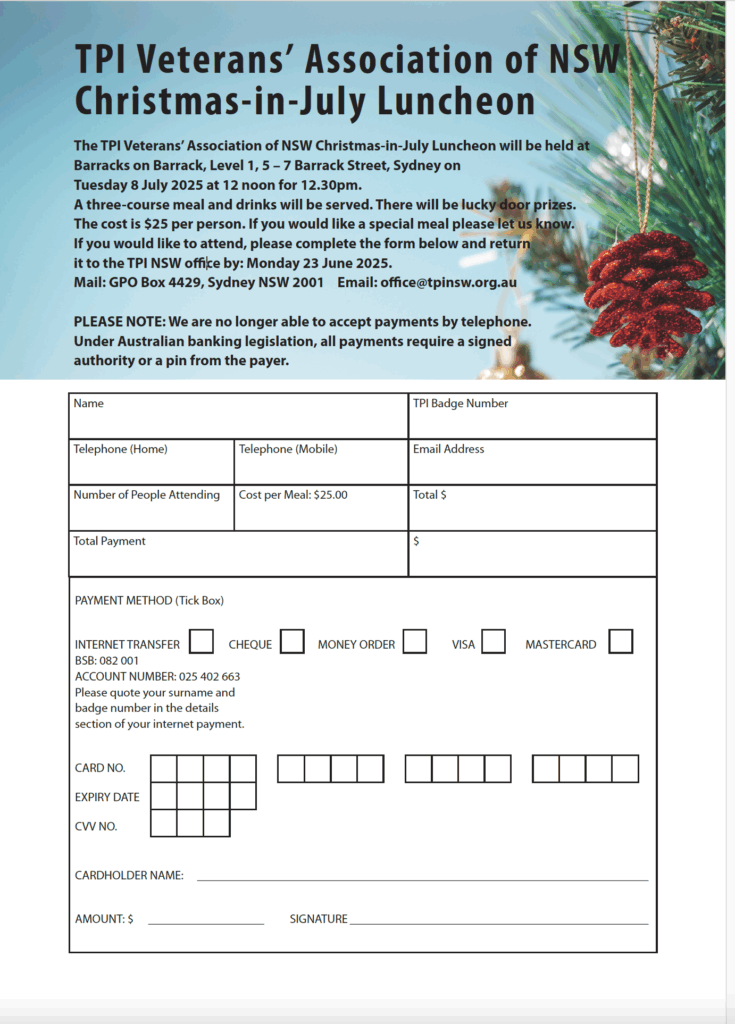 TPI Veterans' Association of NSW Christmas-in-July Luncheon

The TPI Veterans' Association of NSW Christmas-in-July Luncheon will be held at Barracks on Barrack, Level 1, 5 – 7 Barrack Street, Sydney on Tuesday 8 July 2025 at 12 noon for 12.30pm.
A three-course meal and drinks will be served. There will be lucky door prizes.
The cost is $25 per person. If you would like a special meal please let us know.
If you would like to attend, please complete the form below and return it to the TPI NSW office by: Monday 23 June 2025.
Mail: GPO Box 4429, Sydney NSW 2001 Email: office@tpinsw.org.au

PLEASE NOTE: We are no longer able to accept payments by telephone. Under Australian banking legislation, all payments require a signed authority or a pin from the payer.

| Name | | TPI Badge Number |
|---|---|---|
| Telephone (Home) | Telephone (Mobile) | Email Address |
| Number of People Attending | Cost per Meal: $25.00 | Total $ |
| Total Payment | | $ |

PAYMENT METHOD (Tick Box)

INTERNET TRANSFER CHEQUE MONEY ORDER VISA MASTERCARD
BSB: 082 001
ACCOUNT NUMBER: 025 402 663
Please quote your surname and badge number in the details section of your internet payment.

CARD NO.
EXPIRY DATE
CVV NO.

CARDHOLDER NAME:

AMOUNT: $ SIGNATURE